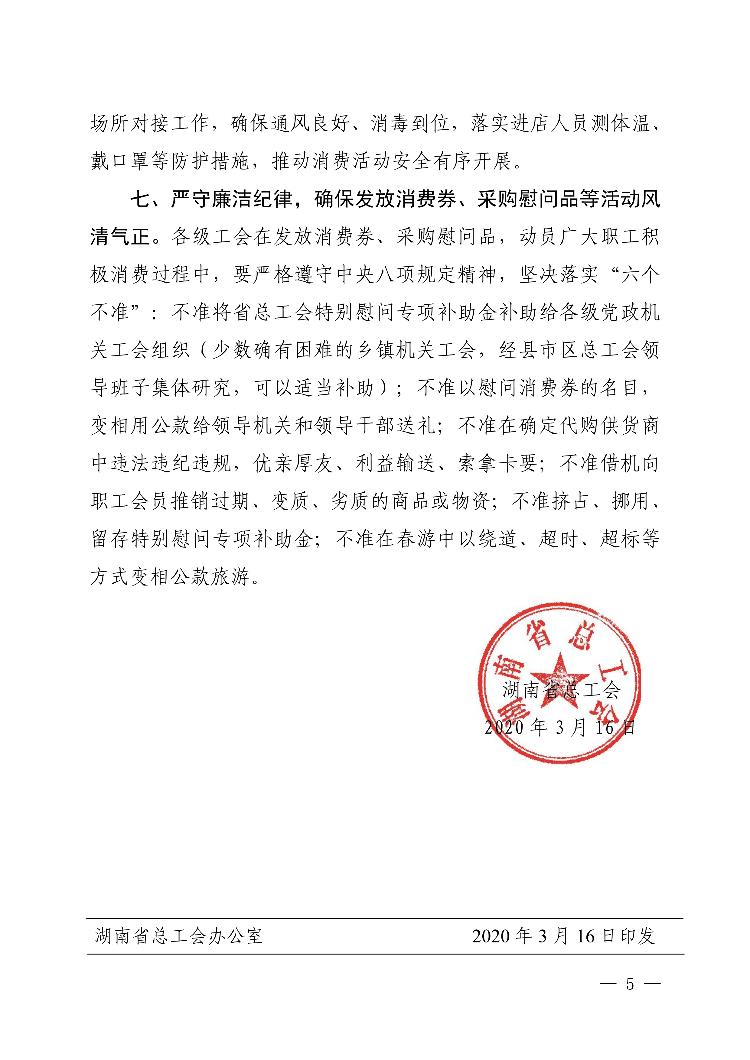 场所对接工作，确保通风良好、消毒到位，落实进店人员测体温、戴口罩等防护措施，推动消费活动安全有序开展。

七、严守廉洁纪律，确保发放消费券、采购慰问品等活动风清气正。各级工会在发放消费券、采购慰问品，动员广大职工积极消费过程中，要严格遵守中央八项规定精神，坚决落实“六个不准”：不准将省总工会特别慰问专项补助金补助给各级党政机关工会组织（少数确有困难的乡镇机关工会，经县市区总工会领导班子集体研究，可以适当补助）；不准以慰问消费券的名目，变相用公款给领导机关和领导干部送礼；不准在确定代购供货商中违法违纪违规，优亲厚友、利益输送、索拿卡要；不准借机向职工会员推销过期、变质、劣质的商品或物资；不准挤占、挪用、留存特别慰问专项补助金；不准在春游中以绕道、超时、超标等方式变相公款旅游。

湖南省总工会

湖南省总工会
2020年3月16日

湖南省总工会办公室　　2020年3月16日印发

— 5 —